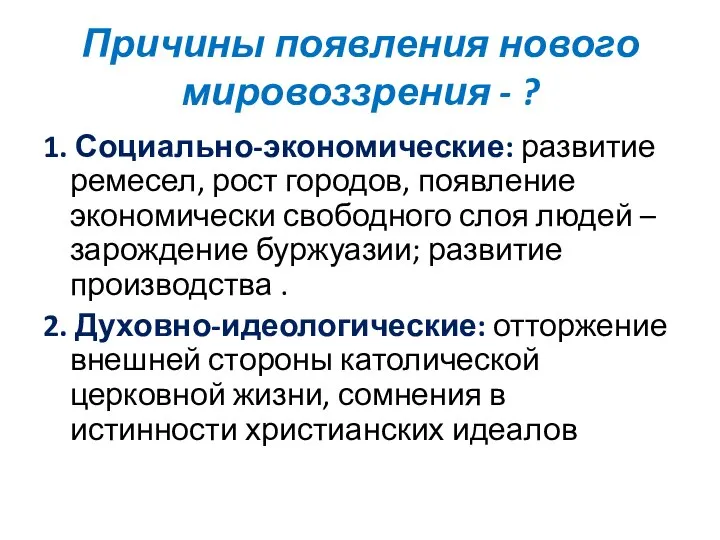 Причины появления нового мировоззрения - ?

1. Социально-экономические: развитие ремесел, рост городов, появление экономически свободного слоя людей – зарождение буржуазии; развитие производства .

2. Духовно-идеологические: отторжение внешней стороны католической церковной жизни, сомнения в истинности христианских идеалов